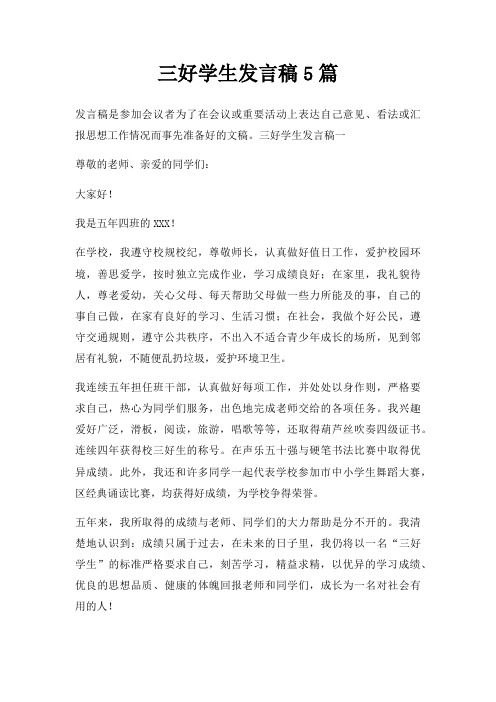 三好学生发言稿5篇

发言稿是参加会议者为了在会议或重要活动上表达自己意见、看法或汇报思想工作情况而事先准备好的文稿。三好学生发言稿一

尊敬的老师、亲爱的同学们：

大家好！

我是五年四班的XXX！

在学校，我遵守校规校纪，尊敬师长，认真做好值日工作，爱护校园环境，善思爱学，按时独立完成作业，学习成绩良好；在家里，我礼貌待人，尊老爱幼，关心父母、每天帮助父母做一些力所能及的事，自己的事自己做，在家有良好的学习、生活习惯；在社会，我做个好公民，遵守交通规则，遵守公共秩序，不出入不适合青少年成长的场所，见到邻居有礼貌，不随便乱扔垃圾，爱护环境卫生。

我连续五年担任班干部，认真做好每项工作，并处处以身作则，严格要求自己，热心为同学们服务，出色地完成老师交给的各项任务。我兴趣爱好广泛，滑板，阅读，旅游，唱歌等等，还取得葫芦丝吹奏四级证书。连续四年获得校三好生的称号。在声乐五十强与硬笔书法比赛中取得优异成绩。此外，我还和许多同学一起代表学校参加市中小学生舞蹈大赛，区经典诵读比赛，均获得好成绩，为学校争得荣誉。

五年来，我所取得的成绩与老师、同学们的大力帮助是分不开的。我清楚地认识到：成绩只属于过去，在未来的日子里，我仍将以一名“三好学生”的标准严格要求自己，刻苦学习，精益求精，以优异的学习成绩、优良的思想品质、健康的体魄回报老师和同学们，成长为一名对社会有用的人！